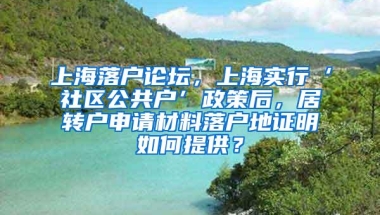 上海落户论坛，上海实行‘社区公共户’政策后，居转户申请材料落户地证明如何提供？